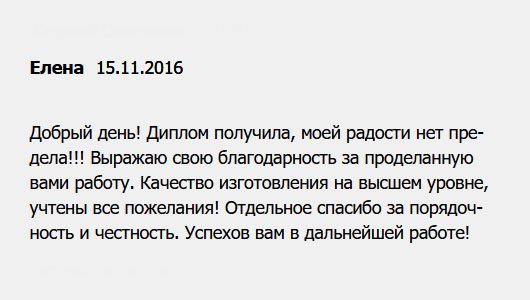 Елена 15.11.2016

Добрый день! Диплом получила, моей радости нет предела!!! Выражаю свою благодарность за проделанную вами работу. Качество изготовления на высшем уровне, учтены все пожелания! Отдельное спасибо за порядочность и честность. Успехов вам в дальнейшей работе!